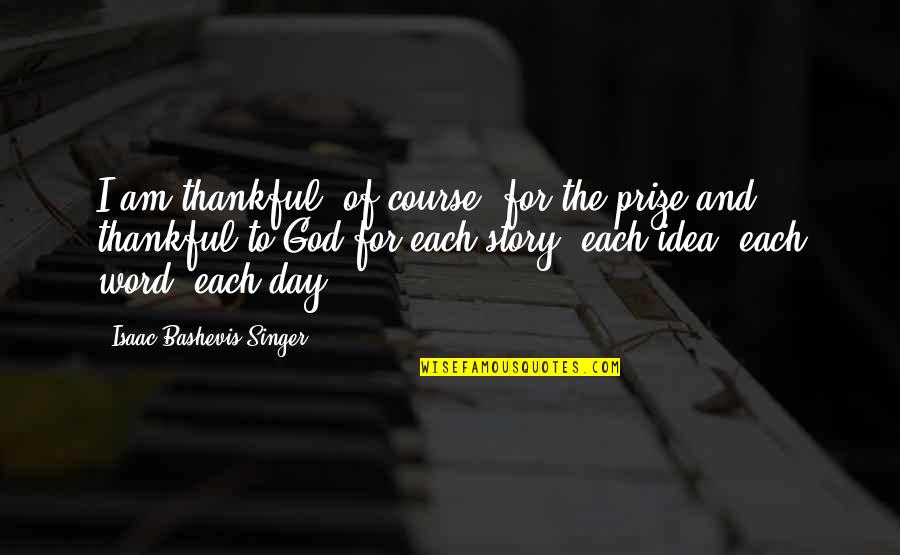 I am thankful, of course, for the prize and thankful to God for each story, each idea, each word, each day.

Isaac Bashevis Singer

WISEFAMOUSQUOTES.COM